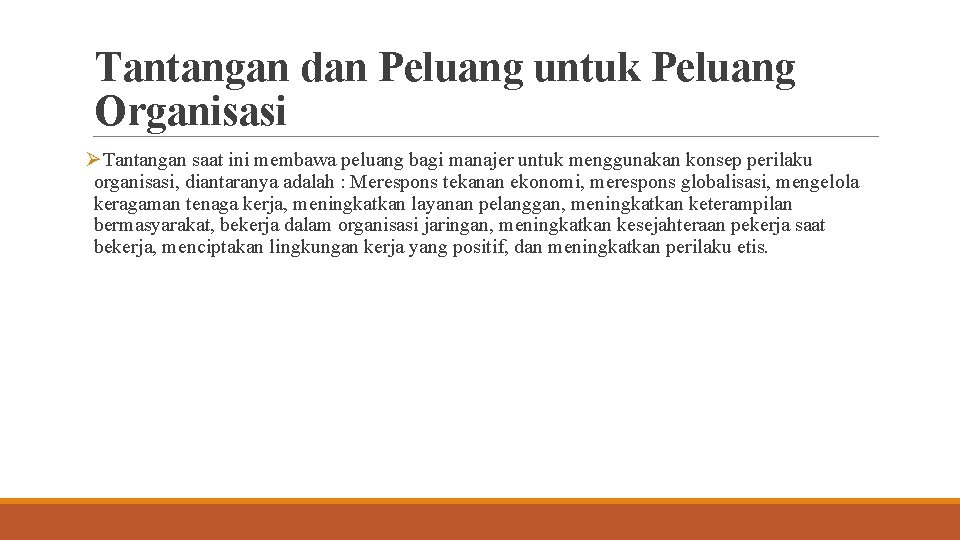 Tantangan dan Peluang untuk Peluang Organisasi

➢Tantangan saat ini membawa peluang bagi manajer untuk menggunakan konsep perilaku organisasi, diantaranya adalah : Merespons tekanan ekonomi, merespons globalisasi, mengelola keragaman tenaga kerja, meningkatkan layanan pelanggan, meningkatkan keterampilan bermasyarakat, bekerja dalam organisasi jaringan, meningkatkan kesejahteraan pekerja saat bekerja, menciptakan lingkungan kerja yang positif, dan meningkatkan perilaku etis.